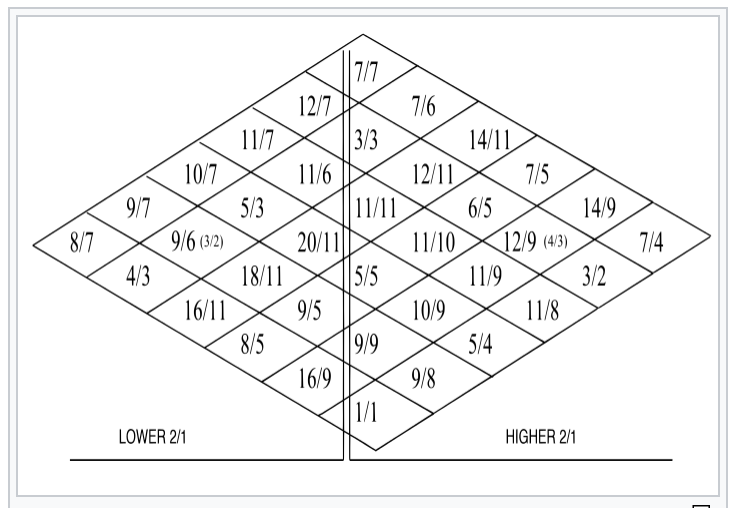 7/7

12/7 7/6

11/7 3/3 14/11

10/7 11/6 12/11 7/5

9/7 5/3 11/11 6/5 14/9

8/7 9/6 (3/2) 20/11 11/10 12/9 (4/3) 7/4

4/3 18/11 5/5 11/9 3/2

16/11 9/5 10/9 11/8

8/5 9/9 5/4

16/9 9/8

1/1

LOWER 2/1

HIGHER 2/1